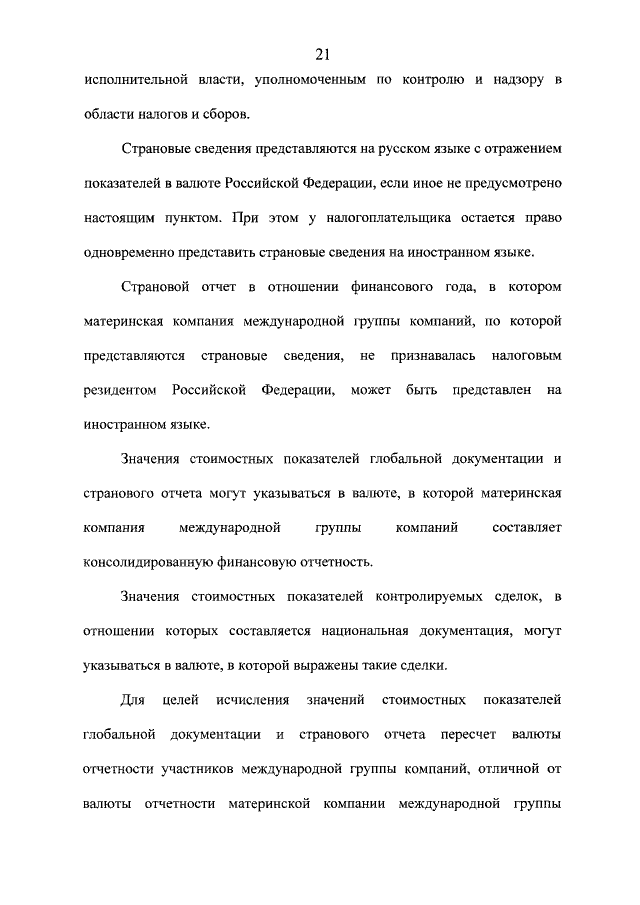 21

исполнительной власти, уполномоченным по контролю и надзору в области налогов и сборов.

Страновые сведения представляются на русском языке с отражением показателей в валюте Российской Федерации, если иное не предусмотрено настоящим пунктом. При этом у налогоплательщика остается право одновременно представить страновые сведения на иностранном языке.

Страновой отчет в отношении финансового года, в котором материнская компания международной группы компаний, по которой представляются страновые сведения, не признавалась налоговым резидентом Российской Федерации, может быть представлен на иностранном языке.

Значения стоимостных показателей глобальной документации и странового отчета могут указываться в валюте, в которой материнская компания международной группы компаний составляет консолидированную финансовую отчетность.

Значения стоимостных показателей контролируемых сделок, в отношении которых составляется национальная документация, могут указываться в валюте, в которой выражены такие сделки.

Для целей исчисления значений стоимостных показателей глобальной документации и странового отчета пересчет валюты отчетности участников международной группы компаний, отличной от валюты отчетности материнской компании международной группы